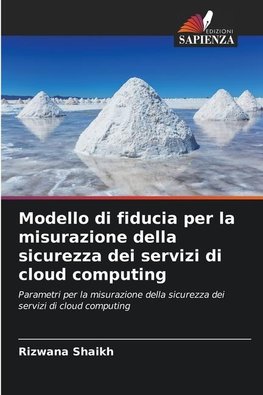 EDIZIONI
SAPIENZA

Modello di fiducia per la misurazione della sicurezza dei servizi di cloud computing

Parametri per la misurazione della sicurezza dei servizi di cloud computing

Rizwana Shaikh